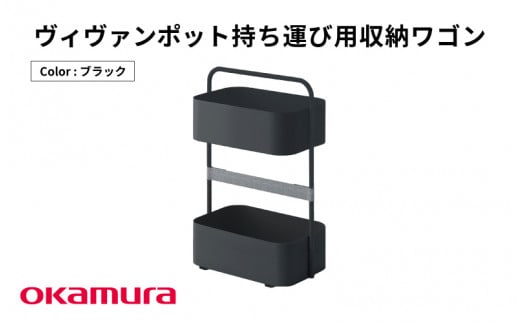 ヴィヴァンポット持ち運び用収納ワゴン

Color : ブラック

okamura